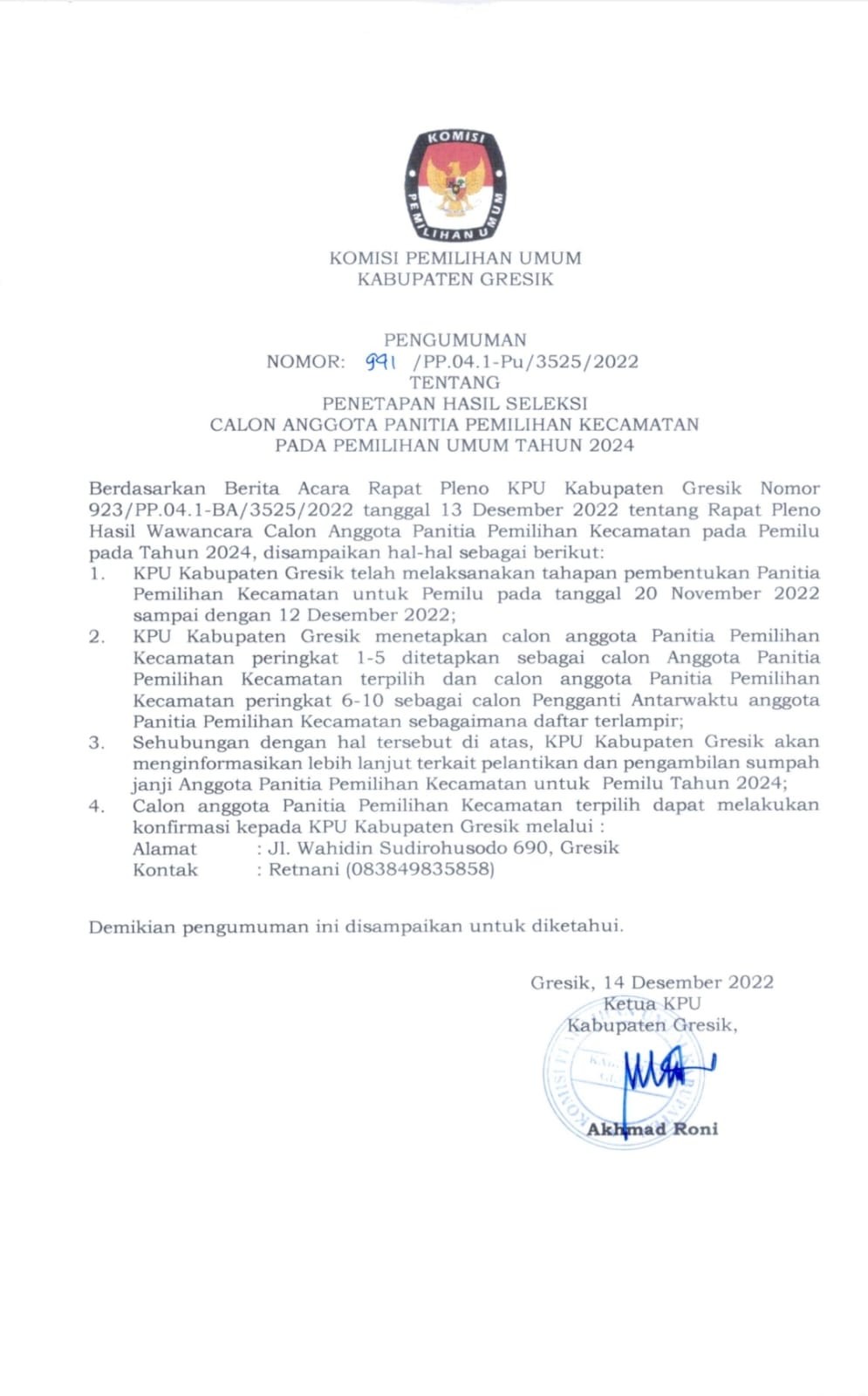 KOMISI PEMILIHAN UMUM

KOMISI PEMILIHAN UMUM
KABUPATEN GRESIK

PENGUMUMAN
NOMOR: 991 /PP.04.1-Pu/3525/2022
TENTANG
PENETAPAN HASIL SELEKSI
CALON ANGGOTA PANITIA PEMILIHAN KECAMATAN
PADA PEMILIHAN UMUM TAHUN 2024

Berdasarkan Berita Acara Rapat Pleno KPU Kabupaten Gresik Nomor 923/PP.04.1-BA/3525/2022 tanggal 13 Desember 2022 tentang Rapat Pleno Hasil Wawancara Calon Anggota Panitia Pemilihan Kecamatan pada Pemilu pada Tahun 2024, disampaikan hal-hal sebagai berikut:
1. KPU Kabupaten Gresik telah melaksanakan tahapan pembentukan Panitia Pemilihan Kecamatan untuk Pemilu pada tanggal 20 November 2022 sampai dengan 12 Desember 2022;
2. KPU Kabupaten Gresik menetapkan calon anggota Panitia Pemilihan Kecamatan peringkat 1-5 ditetapkan sebagai calon Anggota Panitia Pemilihan Kecamatan terpilih dan calon anggota Panitia Pemilihan Kecamatan peringkat 6-10 sebagai calon Pengganti Antarwaktu anggota Panitia Pemilihan Kecamatan sebagaimana daftar terlampir;
3. Sehubungan dengan hal tersebut di atas, KPU Kabupaten Gresik akan menginformasikan lebih lanjut terkait pelantikan dan pengambilan sumpah janji Anggota Panitia Pemilihan Kecamatan untuk Pemilu Tahun 2024;
4. Calon anggota Panitia Pemilihan Kecamatan terpilih dapat melakukan konfirmasi kepada KPU Kabupaten Gresik melalui :
Alamat : Jl. Wahidin Sudirohusodo 690, Gresik
Kontak : Retnani (083849835858)

Demikian pengumuman ini disampaikan untuk diketahui.

Gresik, 14 Desember 2022
Ketua KPU
Kabupaten Gresik,

Akhmad Roni